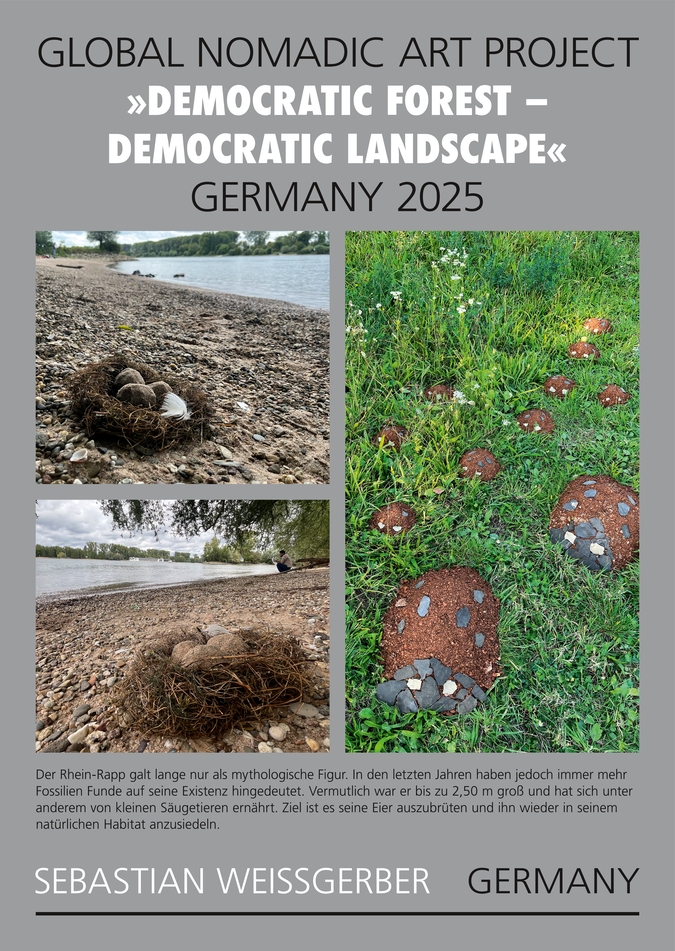 GLOBAL NOMADIC ART PROJECT
»DEMOCRATIC FOREST – DEMOCRATIC LANDSCAPE«
GERMANY 2025

Der Rhein-Rapp galt lange nur als mythologische Figur. In den letzten Jahren haben jedoch immer mehr Fossilien Funde auf seine Existenz hingedeutet. Vermutlich war er bis zu 2,50 m groß und hat sich unter anderem von kleinen Säugetieren ernährt. Ziel ist es seine Eier auszubrüten und ihn wieder in seinem natürlichen Habitat anzusiedeln.

SEBASTIAN WEISSGERBER GERMANY